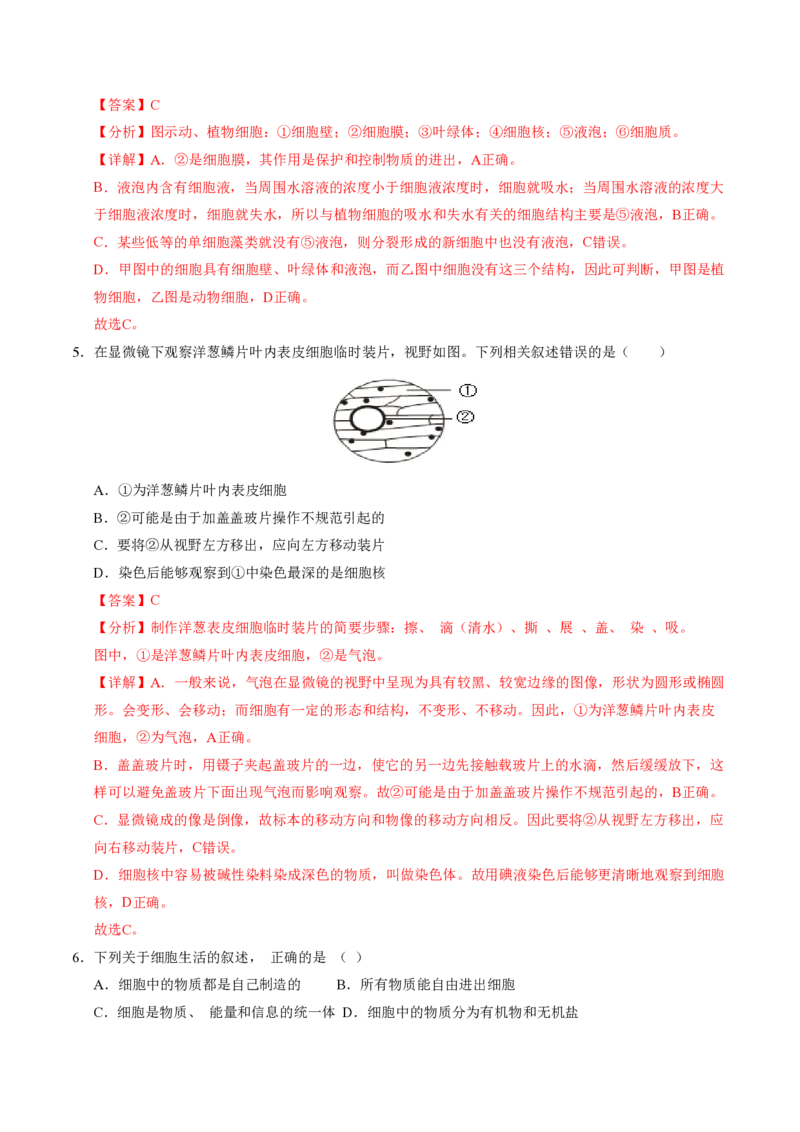 【答案】C

【分析】图示动、植物细胞：①细胞壁；②细胞膜；③叶绿体；④细胞核；⑤液泡；⑥细胞质。

【详解】A．②是细胞膜，其作用是保护和控制物质的进出，A正确。

B．液泡内含有细胞液，当周围水溶液的浓度小于细胞液浓度时，细胞就吸水；当周围水溶液的浓度大于细胞液浓度时，细胞就失水，所以与植物细胞的吸水和失水有关的细胞结构主要是⑤液泡，B正确。

C．某些低等的单细胞藻类就没有⑤液泡，则分裂形成的新细胞中也没有液泡，C错误。

D．甲图中的细胞具有细胞壁、叶绿体和液泡，而乙图中细胞没有这三个结构，因此可判断，甲图是植物细胞，乙图是动物细胞，D正确。

故选C。

5．在显微镜下观察洋葱鳞片叶内表皮细胞临时装片，视野如图。下列相关叙述错误的是（　　）

①
②

A．①为洋葱鳞片叶内表皮细胞

B．②可能是由于加盖盖玻片操作不规范引起的

C．要将②从视野左方移出，应向左方移动装片

D．染色后能够观察到①中染色最深的是细胞核

【答案】C

【分析】制作洋葱表皮细胞临时装片的简要步骤：擦、 滴（清水）、撕 、展 、盖、 染 、吸。

图中，①是洋葱鳞片叶内表皮细胞，②是气泡。

【详解】A．一般来说，气泡在显微镜的视野中呈现为具有较黑、较宽边缘的图像，形状为圆形或椭圆形。会变形、会移动；而细胞有一定的形态和结构，不变形、不移动。因此，①为洋葱鳞片叶内表皮细胞，②为气泡，A正确。

B．盖盖玻片时，用镊子夹起盖玻片的一边，使它的另一边先接触载玻片上的水滴，然后缓缓放下，这样可以避免盖玻片下面出现气泡而影响观察。故②可能是由于加盖盖玻片操作不规范引起的，B正确。

C．显微镜成的像是倒像，故标本的移动方向和物像的移动方向相反。因此要将②从视野左方移出，应向右移动装片，C错误。

D．细胞核中容易被碱性染料染成深色的物质，叫做染色体。故用碘液染色后能够更清晰地观察到细胞核，D正确。

故选C。

6．下列关于细胞生活的叙述， 正确的是 （ ）

A．细胞中的物质都是自己制造的　　B．所有物质能自由进出细胞

C．细胞是物质、 能量和信息的统一体 D．细胞中的物质分为有机物和无机盐